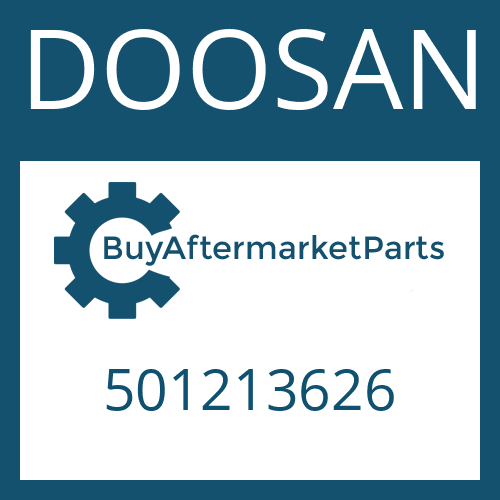 DOOSAN

BuyAftermarketParts

501213626